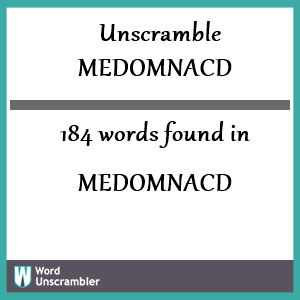 Unscramble
MEDOMNACD

184 words found in

MEDOMNACD

W Word Unscrambler